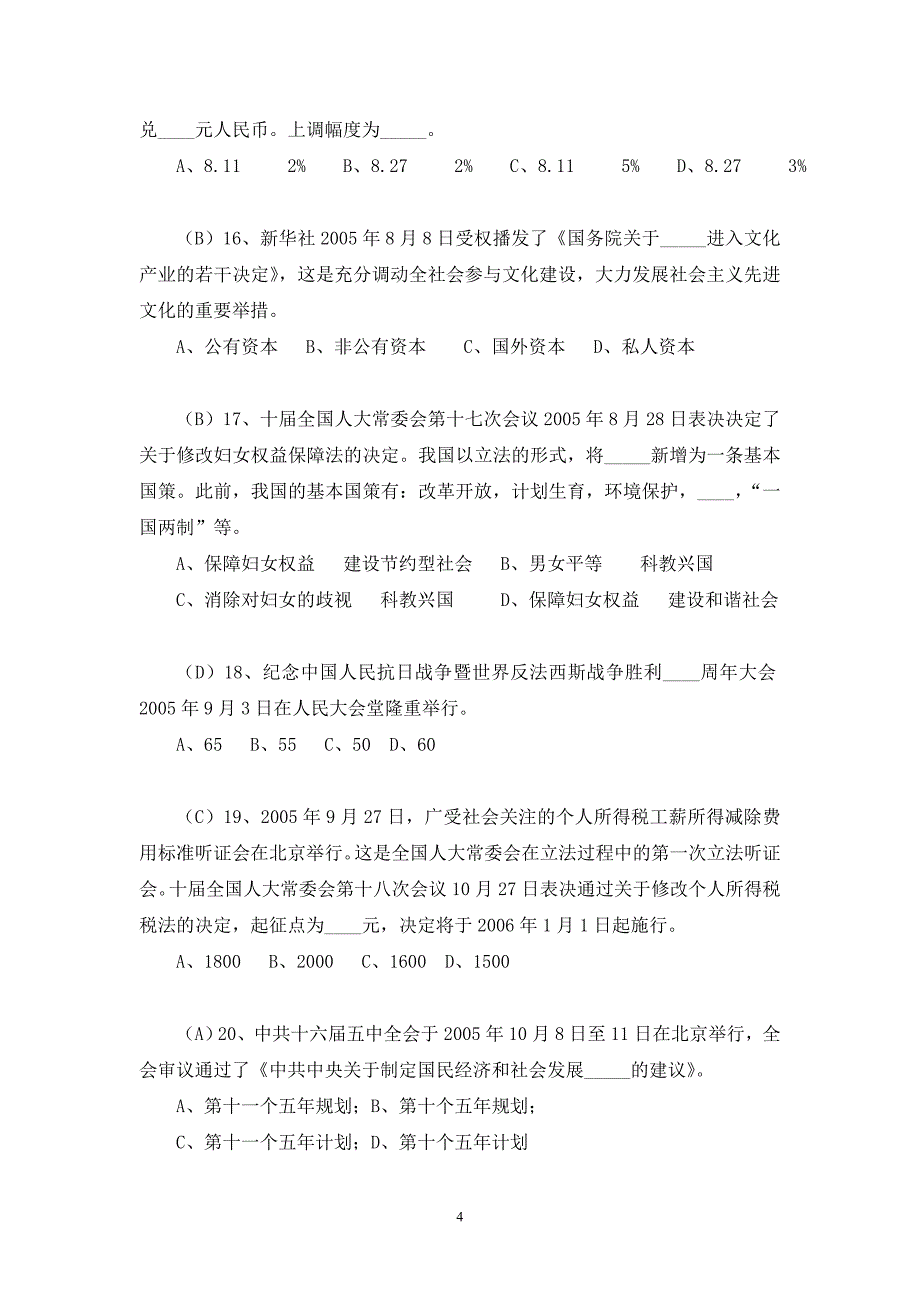 兑____元人民币。上调幅度为_____。

A、8.11　　2%　　B、8.27　　2%　　C、8.11　　5%　　D、8.27　　3%

（B）16、新华社 2005 年 8 月 8 日受权播发了《国务院关于_____进入文化产业的若干决定》，这是充分调动全社会参与文化建设，大力发展社会主义先进文化的重要举措。

A、公有资本　B、非公有资本　C、国外资本　D、私人资本

（B）17、十届全国人大常委会第十七次会议 2005 年 8 月 28 日表决决定了关于修改妇女权益保障法的决定。我国以立法的形式，将_____新增为一条基本国策。此前，我国的基本国策有：改革开放，计划生育，环境保护，____，“一国两制”等。

A、保障妇女权益　建设节约型社会　B、男女平等　科教兴国

C、消除对妇女的歧视　科教兴国　D、保障妇女权益　建设和谐社会

（D）18、纪念中国人民抗日战争暨世界反法西斯战争胜利____周年大会 2005 年 9 月 3 日在人民大会堂隆重举行。

A、65　B、55　C、50　D、60

（C）19、2005 年 9 月 27 日，广受社会关注的个人所得税工薪所得减除费用标准听证会在北京举行。这是全国人大常委会在立法过程中的第一次立法听证会。十届全国人大常委会第十八次会议 10 月 27 日表决通过关于修改个人所得税税法的决定，起征点为____元，决定将于 2006 年 1 月 1 日起施行。

A、1800　B、2000　C、1600　D、1500

（A）20、中共十六届五中全会于 2005 年 10 月 8 日至 11 日在北京举行，全会审议通过了《中共中央关于制定国民经济和社会发展_____的建议》。

A、第十一个五年规划；B、第十个五年规划；

C、第十一个五年计划；D、第十个五年计划

4